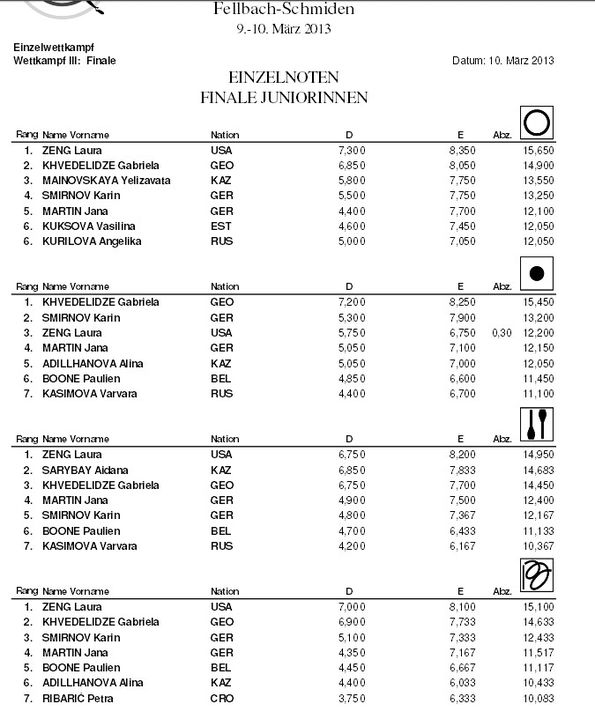 Fellbach-Schmiden
9.-10. März 2013

Einzelwettkampf
Wettkampf III: Finale

Datum: 10. März 2013

EINZELNOTEN
FINALE JUNIORINNEN

| Rang | Name Vorname | Nation | D | E | Abz. | |
|---|---|---|---|---|---|---|
| 1. | ZENG Laura | USA | 7,300 | 8,350 | | 15,650 |
| 2. | KHVEDELIDZE Gabriela | GEO | 6,850 | 8,050 | | 14,900 |
| 3. | MAINOVSKAYA Yelizavata | KAZ | 5,800 | 7,750 | | 13,550 |
| 4. | SMIRNOV Karin | GER | 5,500 | 7,750 | | 13,250 |
| 5. | MARTIN Jana | GER | 4,400 | 7,700 | | 12,100 |
| 6. | KUKSOVA Vasilina | EST | 4,600 | 7,450 | | 12,050 |
| 6. | KURILOVA Angelika | RUS | 5,000 | 7,050 | | 12,050 |

| Rang | Name Vorname | Nation | D | E | Abz. | |
|---|---|---|---|---|---|---|
| 1. | KHVEDELIDZE Gabriela | GEO | 7,200 | 8,250 | | 15,450 |
| 2. | SMIRNOV Karin | GER | 5,300 | 7,900 | | 13,200 |
| 3. | ZENG Laura | USA | 5,750 | 6,750 | 0,30 | 12,200 |
| 4. | MARTIN Jana | GER | 5,050 | 7,100 | | 12,150 |
| 5. | ADILLHANOVA Alina | KAZ | 5,050 | 7,000 | | 12,050 |
| 6. | BOONE Paulien | BEL | 4,850 | 6,600 | | 11,450 |
| 7. | KASIMOVA Varvara | RUS | 4,400 | 6,700 | | 11,100 |

| Rang | Name Vorname | Nation | D | E | Abz. | |
|---|---|---|---|---|---|---|
| 1. | ZENG Laura | USA | 6,750 | 8,200 | | 14,950 |
| 2. | SARYBAY Aidana | KAZ | 6,850 | 7,833 | | 14,683 |
| 3. | KHVEDELIDZE Gabriela | GEO | 6,750 | 7,700 | | 14,450 |
| 4. | MARTIN Jana | GER | 4,900 | 7,500 | | 12,400 |
| 5. | SMIRNOV Karin | GER | 4,800 | 7,367 | | 12,167 |
| 6. | BOONE Paulien | BEL | 4,700 | 6,433 | | 11,133 |
| 7. | KASIMOVA Varvara | RUS | 4,200 | 6,167 | | 10,367 |

| Rang | Name Vorname | Nation | D | E | Abz. | |
|---|---|---|---|---|---|---|
| 1. | ZENG Laura | USA | 7,000 | 8,100 | | 15,100 |
| 2. | KHVEDELIDZE Gabriela | GEO | 6,900 | 7,733 | | 14,633 |
| 3. | SMIRNOV Karin | GER | 5,100 | 7,333 | | 12,433 |
| 4. | MARTIN Jana | GER | 4,350 | 7,167 | | 11,517 |
| 5. | BOONE Paulien | BEL | 4,450 | 6,667 | | 11,117 |
| 6. | ADILLHANOVA Alina | KAZ | 4,400 | 6,033 | | 10,433 |
| 7. | RIBARIĆ Petra | CRO | 3,750 | 6,333 | | 10,083 |